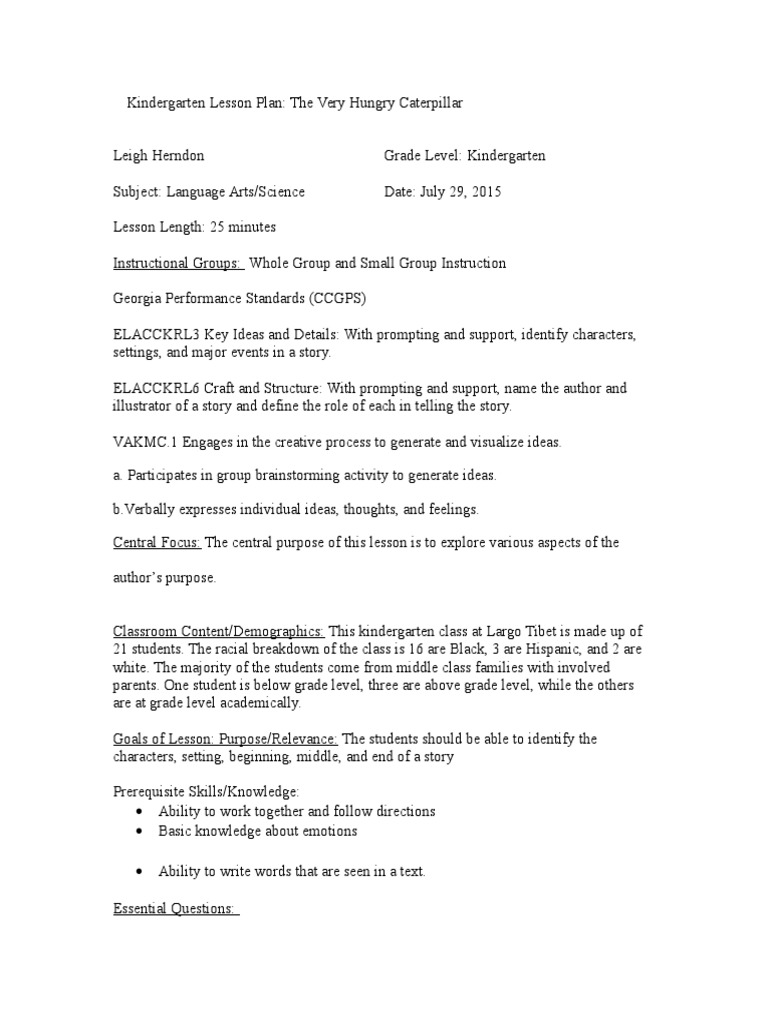 Kindergarten Lesson Plan: The Very Hungry Caterpillar

Leigh Herndon

Grade Level: Kindergarten

Subject: Language Arts/Science

Date: July 29, 2015

Lesson Length: 25 minutes

Instructional Groups: Whole Group and Small Group Instruction

Georgia Performance Standards (CCGPS)

ELACCKRL3 Key Ideas and Details: With prompting and support, identify characters, settings, and major events in a story.

ELACCKRL6 Craft and Structure: With prompting and support, name the author and illustrator of a story and define the role of each in telling the story.

VAKMC.1 Engages in the creative process to generate and visualize ideas.

a. Participates in group brainstorming activity to generate ideas.

b.Verbally expresses individual ideas, thoughts, and feelings.

Central Focus: The central purpose of this lesson is to explore various aspects of the

author's purpose.

Classroom Content/Demographics: This kindergarten class at Largo Tibet is made up of 21 students. The racial breakdown of the class is 16 are Black, 3 are Hispanic, and 2 are white. The majority of the students come from middle class families with involved parents. One student is below grade level, three are above grade level, while the others are at grade level academically.

Goals of Lesson: Purpose/Relevance: The students should be able to identify the characters, setting, beginning, middle, and end of a story

Prerequisite Skills/Knowledge:
• Ability to work together and follow directions
• Basic knowledge about emotions

• Ability to write words that are seen in a text.

Essential Questions: